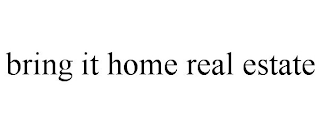 bring it home real estate